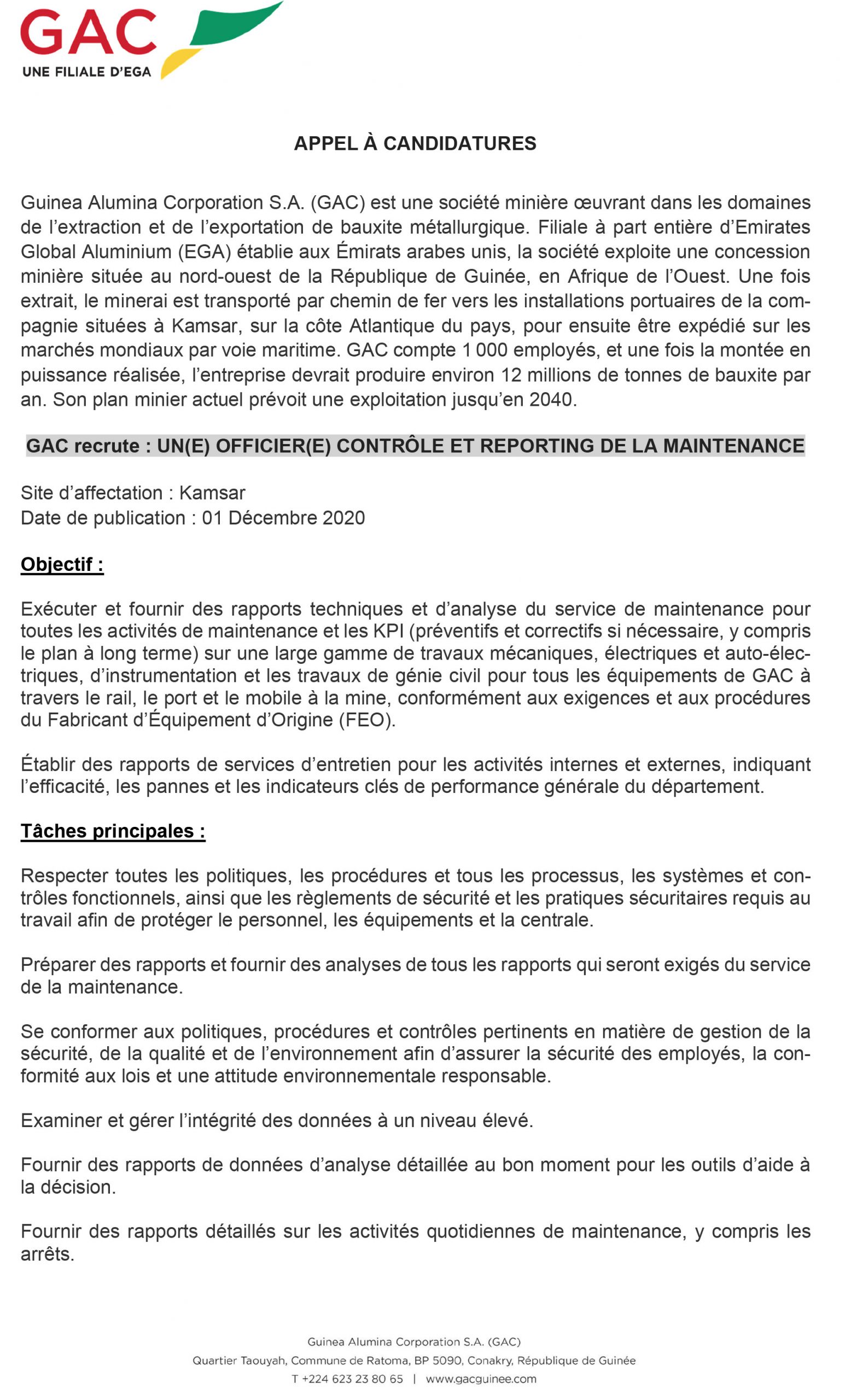 GAC
UNE FILIALE D'EGA

APPEL À CANDIDATURES

Guinea Alumina Corporation S.A. (GAC) est une société minière œuvrant dans les domaines de l'extraction et de l'exportation de bauxite métallurgique. Filiale à part entière d'Emirates Global Aluminium (EGA) établie aux Émirats arabes unis, la société exploite une concession minière située au nord-ouest de la République de Guinée, en Afrique de l'Ouest. Une fois extrait, le minerai est transporté par chemin de fer vers les installations portuaires de la compagnie situées à Kamsar, sur la côte Atlantique du pays, pour ensuite être expédié sur les marchés mondiaux par voie maritime. GAC compte 1 000 employés, et une fois la montée en puissance réalisée, l'entreprise devrait produire environ 12 millions de tonnes de bauxite par an. Son plan minier actuel prévoit une exploitation jusqu'en 2040.

GAC recrute : UN(E) OFFICIER(E) CONTRÔLE ET REPORTING DE LA MAINTENANCE

Site d'affectation : Kamsar
Date de publication : 01 Décembre 2020

Objectif :

Exécuter et fournir des rapports techniques et d'analyse du service de maintenance pour toutes les activités de maintenance et les KPI (préventifs et correctifs si nécessaire, y compris le plan à long terme) sur une large gamme de travaux mécaniques, électriques et auto-électriques, d'instrumentation et les travaux de génie civil pour tous les équipements de GAC à travers le rail, le port et le mobile à la mine, conformément aux exigences et aux procédures du Fabricant d'Équipement d'Origine (FEO).

Établir des rapports de services d'entretien pour les activités internes et externes, indiquant l'efficacité, les pannes et les indicateurs clés de performance générale du département.

Tâches principales :

Respecter toutes les politiques, les procédures et tous les processus, les systèmes et contrôles fonctionnels, ainsi que les règlements de sécurité et les pratiques sécuritaires requis au travail afin de protéger le personnel, les équipements et la centrale.

Préparer des rapports et fournir des analyses de tous les rapports qui seront exigés du service de la maintenance.

Se conformer aux politiques, procédures et contrôles pertinents en matière de gestion de la sécurité, de la qualité et de l'environnement afin d'assurer la sécurité des employés, la conformité aux lois et une attitude environnementale responsable.

Examiner et gérer l'intégrité des données à un niveau élevé.

Fournir des rapports de données d'analyse détaillée au bon moment pour les outils d'aide à la décision.

Fournir des rapports détaillés sur les activités quotidiennes de maintenance, y compris les arrêts.

Guinea Alumina Corporation S.A. (GAC)
Quartier Taouyah, Commune de Ratoma, BP 5090, Conakry, République de Guinée
T +224 623 23 80 65 | www.gacguinee.com